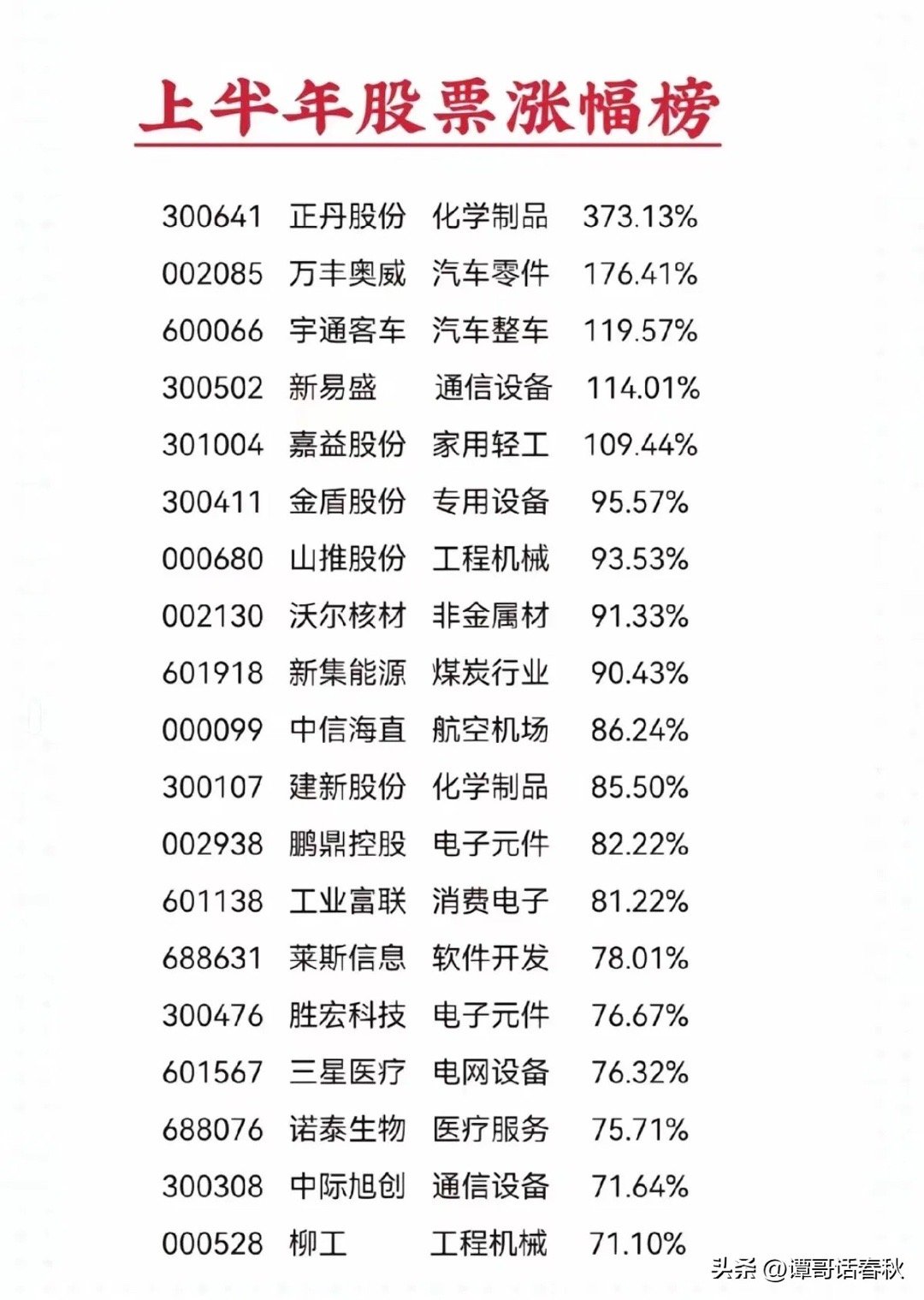 上半年股票涨幅榜

300641 正丹股份 化学制品 373.13%
002085 万丰奥威 汽车零件 176.41%
600066 宇通客车 汽车整车 119.57%
300502 新易盛 通信设备 114.01%
301004 嘉益股份 家用轻工 109.44%
300411 金盾股份 专用设备 95.57%
000680 山推股份 工程机械 93.53%
002130 沃尔核材 非金属材 91.33%
601918 新集能源 煤炭行业 90.43%
000099 中信海直 航空机场 86.24%
300107 建新股份 化学制品 85.50%
002938 鹏鼎控股 电子元件 82.22%
601138 工业富联 消费电子 81.22%
688631 莱斯信息 软件开发 78.01%
300476 胜宏科技 电子元件 76.67%
601567 三星医疗 电网设备 76.32%
688076 诺泰生物 医疗服务 75.71%
300308 中际旭创 通信设备 71.64%
000528 柳工 工程机械 71.10%

头条 @谭哥话春秋